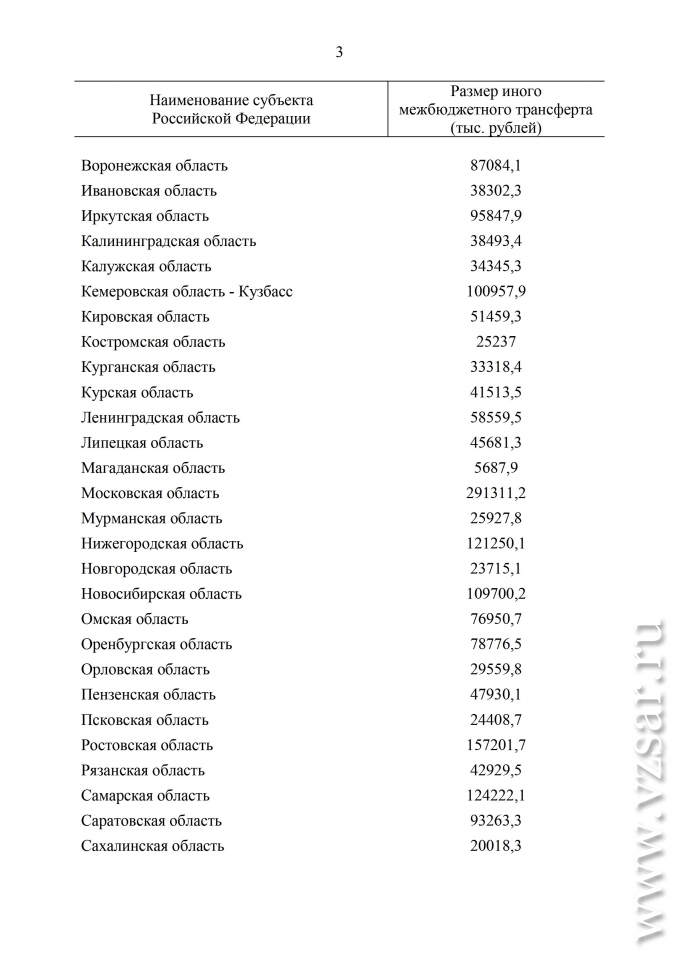 3

| Наименование субъекта Российской Федерации | Размер иного межбюджетного трансферта (тыс. рублей) |
|---|---|
| Воронежская область | 87084,1 |
| Ивановская область | 38302,3 |
| Иркутская область | 95847,9 |
| Калининградская область | 38493,4 |
| Калужская область | 34345,3 |
| Кемеровская область - Кузбасс | 100957,9 |
| Кировская область | 51459,3 |
| Костромская область | 25237 |
| Курганская область | 33318,4 |
| Курская область | 41513,5 |
| Ленинградская область | 58559,5 |
| Липецкая область | 45681,3 |
| Магаданская область | 5687,9 |
| Московская область | 291311,2 |
| Мурманская область | 25927,8 |
| Нижегородская область | 121250,1 |
| Новгородская область | 23715,1 |
| Новосибирская область | 109700,2 |
| Омская область | 76950,7 |
| Оренбургская область | 78776,5 |
| Орловская область | 29559,8 |
| Пензенская область | 47930,1 |
| Псковская область | 24408,7 |
| Ростовская область | 157201,7 |
| Рязанская область | 42929,5 |
| Самарская область | 124222,1 |
| Саратовская область | 93263,3 |
| Сахалинская область | 20018,3 |

www.vzsar.ru